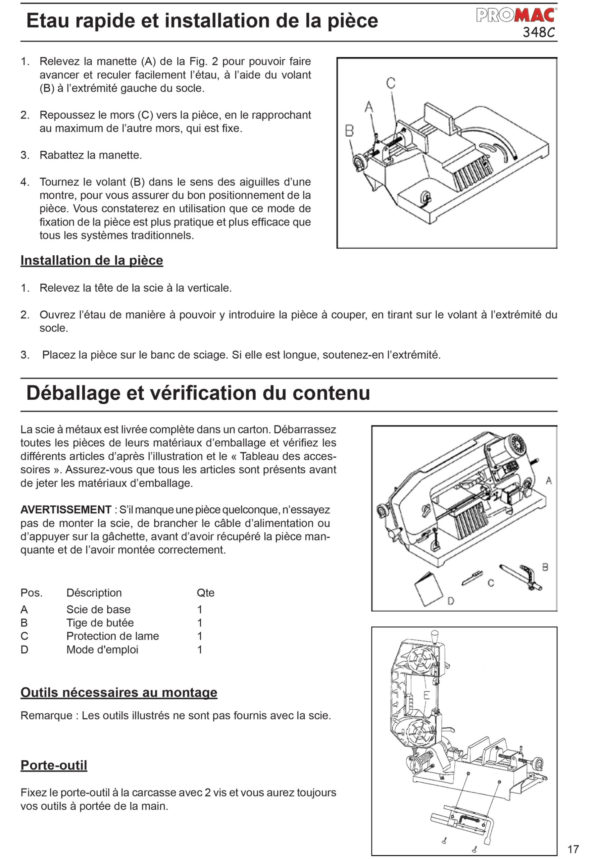 Etau rapide et installation de la pièce

PROMAC
348C

1. Relevez la manette (A) de la Fig. 2 pour pouvoir faire avancer et reculer facilement l'étau, à l'aide du volant (B) à l'extrémité gauche du socle.

2. Repoussez le mors (C) vers la pièce, en le rapprochant au maximum de l'autre mors, qui est fixe.

3. Rabattez la manette.

4. Tournez le volant (B) dans le sens des aiguilles d'une montre, pour vous assurer du bon positionnement de la pièce. Vous constaterez en utilisation que ce mode de fixation de la pièce est plus pratique et plus efficace que tous les systèmes traditionnels.

C
A
B

Installation de la pièce

1. Relevez la tête de la scie à la verticale.

2. Ouvrez l'étau de manière à pouvoir y introduire la pièce à couper, en tirant sur le volant à l'extrémité du socle.

3. Placez la pièce sur le banc de sciage. Si elle est longue, soutenez-en l'extrémité.

Déballage et vérification du contenu

La scie à métaux est livrée complète dans un carton. Débarrassez toutes les pièces de leurs matériaux d'emballage et vérifiez les différents articles d'après l'illustration et le « Tableau des accessoires ». Assurez-vous que tous les articles sont présents avant de jeter les matériaux d'emballage.

AVERTISSEMENT : S'il manque une pièce quelconque, n'essayez pas de monter la scie, de brancher le câble d'alimentation ou d'appuyer sur la gâchette, avant d'avoir récupéré la pièce manquante et de l'avoir montée correctement.

| Pos. | Déscription | Qte |
|---|---|---|
| A | Scie de base | 1 |
| B | Tige de butée | 1 |
| C | Protection de lame | 1 |
| D | Mode d'emploi | 1 |

A
B
C
D

Outils nécessaires au montage

Remarque : Les outils illustrés ne sont pas fournis avec la scie.

Porte-outil

Fixez le porte-outil à la carcasse avec 2 vis et vous aurez toujours vos outils à portée de la main.

E

17